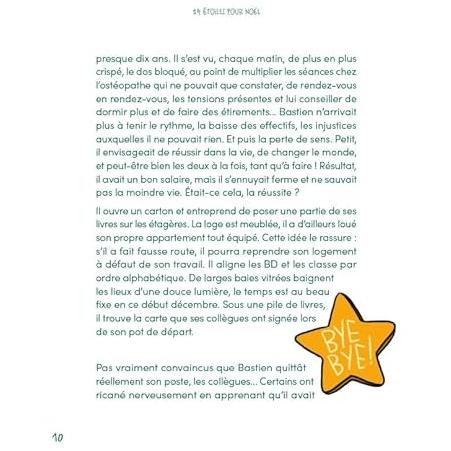 24 ÉTOILES POUR NOËL

presque dix ans. Il s'est vu, chaque matin, de plus en plus crispé, le dos bloqué, au point de multiplier les séances chez l'ostéopathe qui ne pouvait que constater, de rendez-vous en rendez-vous, les tensions présentes et lui conseiller de dormir plus et de faire des étirements… Bastien n'arrivait plus à tenir le rythme, la baisse des effectifs, les injustices auxquelles il ne pouvait rien. Et puis la perte de sens. Petit, il envisageait de réussir dans la vie, de changer le monde, et peut-être bien les deux à la fois, tant qu'à faire ! Résultat, il avait un bon salaire, mais il s'ennuyait ferme et ne sauvait pas la moindre vie. Était-ce cela, la réussite ?

Il ouvre un carton et entreprend de poser une partie de ses livres sur les étagères. La loge est meublée, il a d'ailleurs loué son propre appartement tout équipé. Cette idée le rassure : s'il a fait fausse route, il pourra reprendre son logement à défaut de son travail. Il aligne les BD et les classe par ordre alphabétique. De larges baies vitrées baignent les lieux d'une douce lumière, le temps est au beau fixe en ce début décembre. Sous une pile de livres, il trouve la carte que ses collègues ont signée lors de son pot de départ.

BYE BYE!

Pas vraiment convaincus que Bastien quittât réellement son poste, les collègues… Certains ont ricané nerveusement en apprenant qu'il avait

10